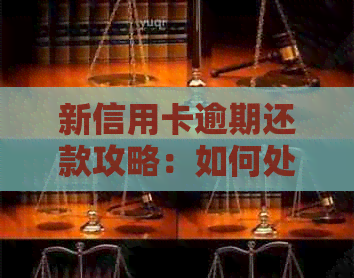 yuqr

新信用卡逾期还款攻略：如何处